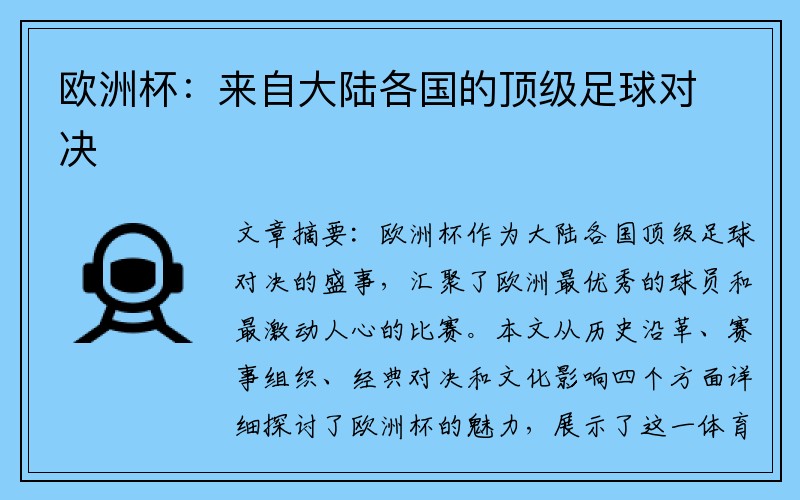 欧洲杯：来自大陆各国的顶级足球对决

文章摘要：欧洲杯作为大陆各国顶级足球对决的盛事，汇聚了欧洲最优秀的球员和最激动人心的比赛。本文从历史沿革、赛事组织、经典对决和文化影响四个方面详细探讨了欧洲杯的魅力，展示了这一体育